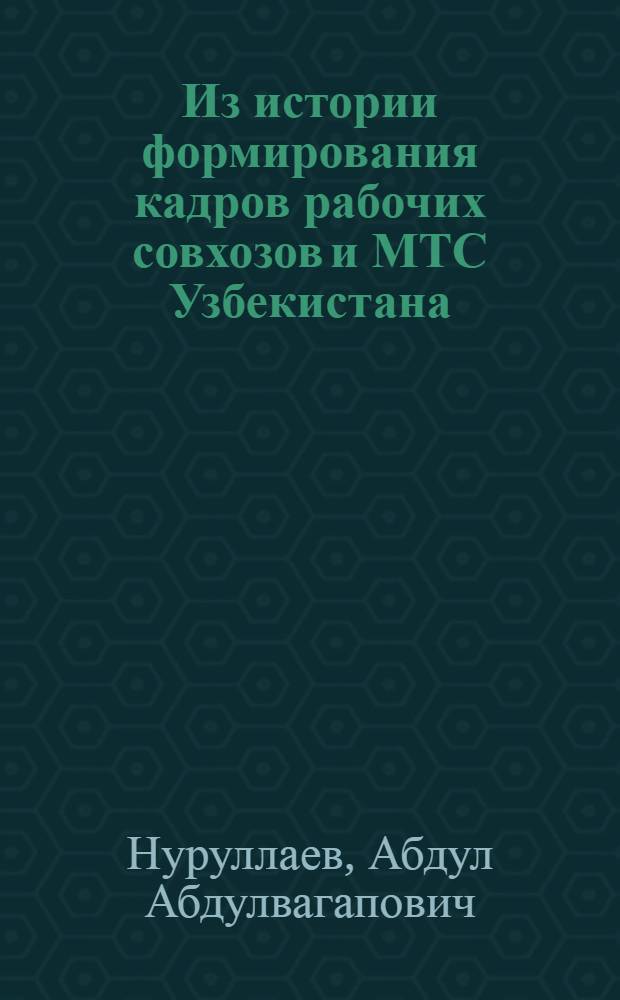 Из истории формирования кадров рабочих совхозов и МТС Узбекистана

Нуруллаев, Абдул Абдулвагапович